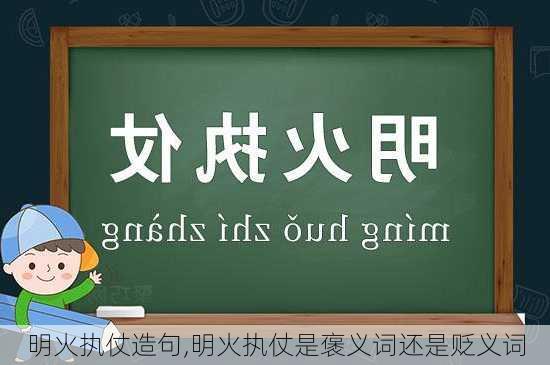 明火执仗

míng huǒ zhí zhàng

明火执仗造句,明火执仗是褒义词还是贬义词